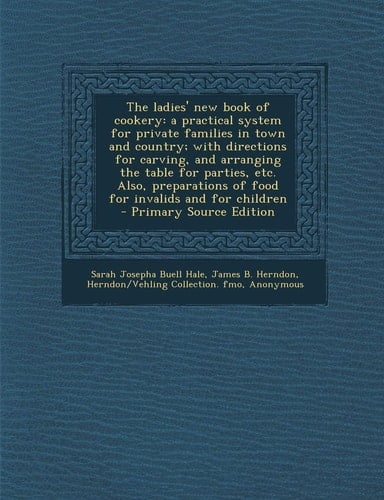 The ladies' new book of cookery: a practical system for private families in town and country; with directions for carving, and arranging the table for parties, etc. Also, preparations of food for invalids and for children - Primary Source Edition

Sarah Josepha Buell Hale, James B. Herndon, Herndon/Vehling Collection. fmo, Anonymous